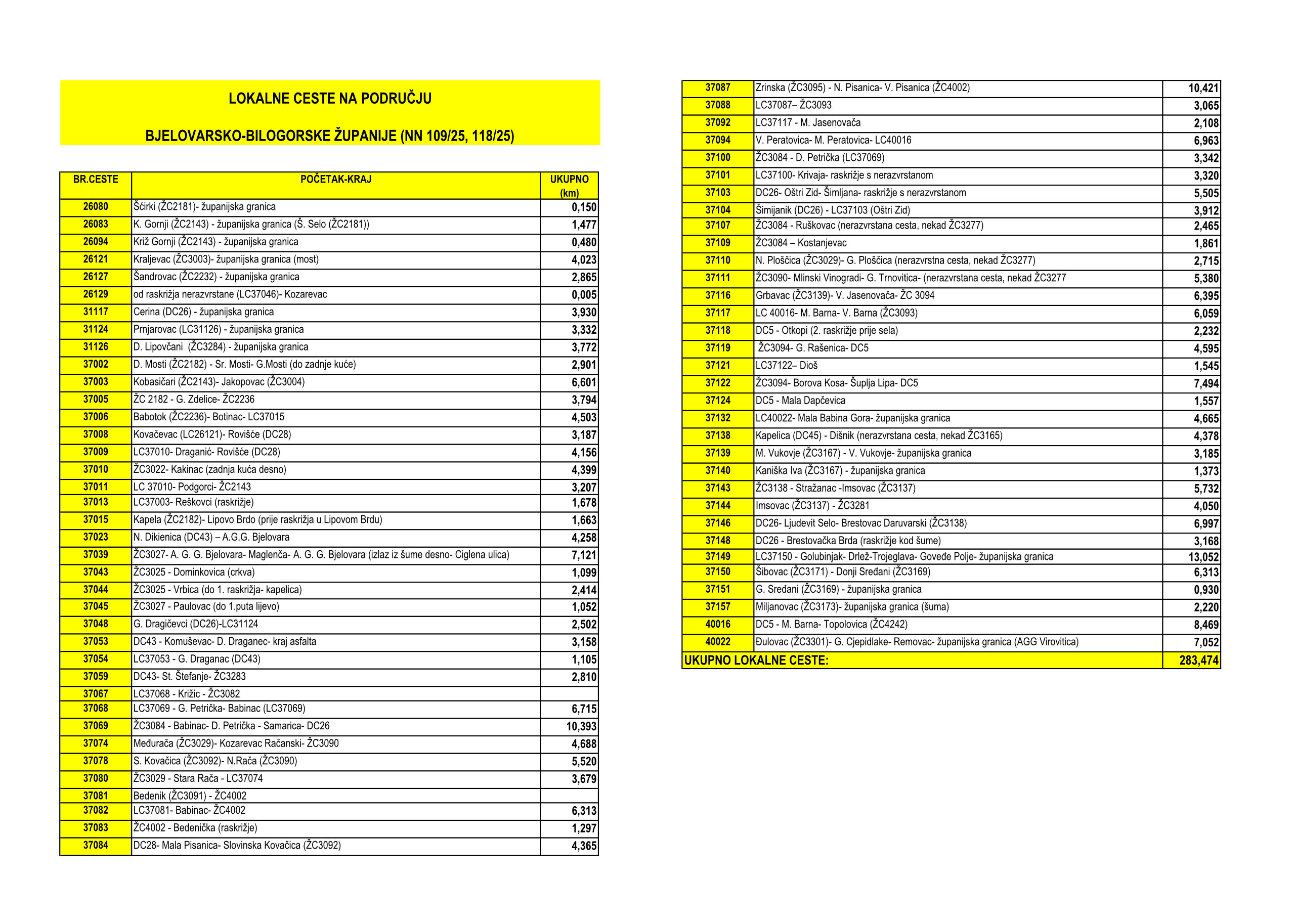 LOKALNE CESTE NA PODRUČJU

BJELOVARSKO-BILOGORSKE ŽUPANIJE (NN 109/25, 118/25)

| BR.CESTE | POČETAK-KRAJ | UKUPNO (km) |
|---|---|---|
| 26080 | Šćirki (ŽC2181)- županijska granica | 0,150 |
| 26083 | K. Gornji (ŽC2143) - županijska granica (Š. Selo (ŽC2181)) | 1,477 |
| 26094 | Križ Gornji (ŽC2143) - županijska granica | 0,480 |
| 26121 | Kraljevac (ŽC3003)- županijska granica (most) | 4,023 |
| 26127 | Šandrovac (ŽC2232) - županijska granica | 2,865 |
| 26129 | od raskrižja nerazvrstane (LC37046)- Kozarevac | 0,005 |
| 31117 | Cerina (DC26) - županijska granica | 3,930 |
| 31124 | Prnjarovac (LC31126) - županijska granica | 3,332 |
| 31126 | D. Lipovčani (ŽC3284) - županijska granica | 3,772 |
| 37002 | D. Mosti (ŽC2182) - Sr. Mosti- G.Mosti (do zadnje kuće) | 2,901 |
| 37003 | Kobasičari (ŽC2143)- Jakopovac (ŽC3004) | 6,601 |
| 37005 | ŽC 2182 - G. Zdelice- ŽC2236 | 3,794 |
| 37006 | Babotok (ŽC2236)- Botinac- LC37015 | 4,503 |
| 37008 | Kovačevac (LC26121)- Rovišće (DC28) | 3,187 |
| 37009 | LC37010- Draganić- Rovišće (DC28) | 4,156 |
| 37010 | ŽC3022- Kakinac (zadnja kuća desno) | 4,399 |
| 37011 | LC 37010- Podgorci- ŽC2143 | 3,207 |
| 37013 | LC37003- Reškovci (raskrižje) | 1,678 |
| 37015 | Kapela (ŽC2182)- Lipovo Brdo (prije raskrižja u Lipovom Brdu) | 1,663 |
| 37023 | N. Dikienica (DC43) – A.G.G. Bjelovara | 4,258 |
| 37039 | ŽC3027- A. G. G. Bjelovara- Maglenča- A. G. G. Bjelovara (izlaz iz šume desno- Ciglena ulica) | 7,121 |
| 37043 | ŽC3025 - Dominkovica (crkva) | 1,099 |
| 37044 | ŽC3025 - Vrbica (do 1. raskrižja- kapelica) | 2,414 |
| 37045 | ŽC3027 - Paulovac (do 1.puta lijevo) | 1,052 |
| 37048 | G. Dragičevci (DC26)-LC31124 | 2,502 |
| 37053 | DC43 - Komuševac- D. Draganec- kraj asfalta | 3,158 |
| 37054 | LC37053 - G. Draganac (DC43) | 1,105 |
| 37059 | DC43- St. Štefanje- ŽC3283 | 2,810 |
| 37067 | LC37068 - Križic - ŽC3082 | |
| 37068 | LC37069 - G. Petrička- Babinac (LC37069) | 6,715 |
| 37069 | ŽC3084 - Babinac- D. Petrička - Samarica- DC26 | 10,393 |
| 37074 | Međurača (ŽC3029)- Kozarevac Račanski- ŽC3090 | 4,688 |
| 37078 | S. Kovačica (ŽC3092)- N.Rača (ŽC3090) | 5,520 |
| 37080 | ŽC3029 - Stara Rača - LC37074 | 3,679 |
| 37081 | Bedenik (ŽC3091) - ŽC4002 | |
| 37082 | LC37081- Babinac- ŽC4002 | 6,313 |
| 37083 | ŽC4002 - Bedenička (raskrižje) | 1,297 |
| 37084 | DC28- Mala Pisanica- Slovinska Kovačica (ŽC3092) | 4,365 |

| | | |
|---|---|---|
| 37087 | Zrinska (ŽC3095) - N. Pisanica- V. Pisanica (ŽC4002) | 10,421 |
| 37088 | LC37087– ŽC3093 | 3,065 |
| 37092 | LC37117 - M. Jasenovača | 2,108 |
| 37094 | V. Peratovica- M. Peratovica- LC40016 | 6,963 |
| 37100 | ŽC3084 - D. Petrička (LC37069) | 3,342 |
| 37101 | LC37100- Krivaja- raskrižje s nerazvrstanom | 3,320 |
| 37103 | DC26- Oštri Zid- Šimljana- raskrižje s nerazvrstanom | 5,505 |
| 37104 | Šimijanik (DC26) - LC37103 (Oštri Zid) | 3,912 |
| 37107 | ŽC3084 - Ruškovac (nerazvrstana cesta, nekad ŽC3277) | 2,465 |
| 37109 | ŽC3084 – Kostanjevac | 1,861 |
| 37110 | N. Ploščica (ŽC3029)- G. Ploščica (nerazvrstna cesta, nekad ŽC3277) | 2,715 |
| 37111 | ŽC3090- Mlinski Vinogradi- G. Trnovitica- (nerazvrstana cesta, nekad ŽC3277 | 5,380 |
| 37116 | Grbavac (ŽC3139)- V. Jasenovača- ŽC 3094 | 6,395 |
| 37117 | LC 40016- M. Barna- V. Barna (ŽC3093) | 6,059 |
| 37118 | DC5 - Otkopi (2. raskrižje prije sela) | 2,232 |
| 37119 | ŽC3094- G. Rašenica- DC5 | 4,595 |
| 37121 | LC37122– Dioš | 1,545 |
| 37122 | ŽC3094- Borova Kosa- Šuplja Lipa- DC5 | 7,494 |
| 37124 | DC5 - Mala Dapčevica | 1,557 |
| 37132 | LC40022- Mala Babina Gora- županijska granica | 4,665 |
| 37138 | Kapelica (DC45) - Dišnik (nerazvrstana cesta, nekad ŽC3165) | 4,378 |
| 37139 | M. Vukovje (ŽC3167) - V. Vukovje- županijska granica | 3,185 |
| 37140 | Kaniška Iva (ŽC3167) - županijska granica | 1,373 |
| 37143 | ŽC3138 - Stražanac -Imsovac (ŽC3137) | 5,732 |
| 37144 | Imsovac (ŽC3137) - ŽC3281 | 4,050 |
| 37146 | DC26- Ljudevit Selo- Brestovac Daruvarski (ŽC3138) | 6,997 |
| 37148 | DC26 - Brestovačka Brda (raskrižje kod šume) | 3,168 |
| 37149 | LC37150 - Golubinjak- Drlež-Trojeglava- Goveđe Polje- županijska granica | 13,052 |
| 37150 | Šibovac (ŽC3171) - Donji Sređani (ŽC3169) | 6,313 |
| 37151 | G. Sređani (ŽC3169) - županijska granica | 0,930 |
| 37157 | Miljanovac (ŽC3173)- županijska granica (šuma) | 2,220 |
| 40016 | DC5 - M. Barna- Topolovica (ŽC4242) | 8,469 |
| 40022 | Đulovac (ŽC3301)- G. Cjepidlake- Removac- županijska granica (AGG Virovitica) | 7,052 |
| UKUPNO LOKALNE CESTE: | | 283,474 |